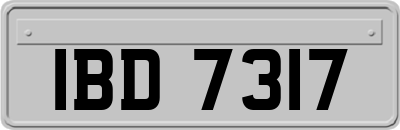 IBD 7317